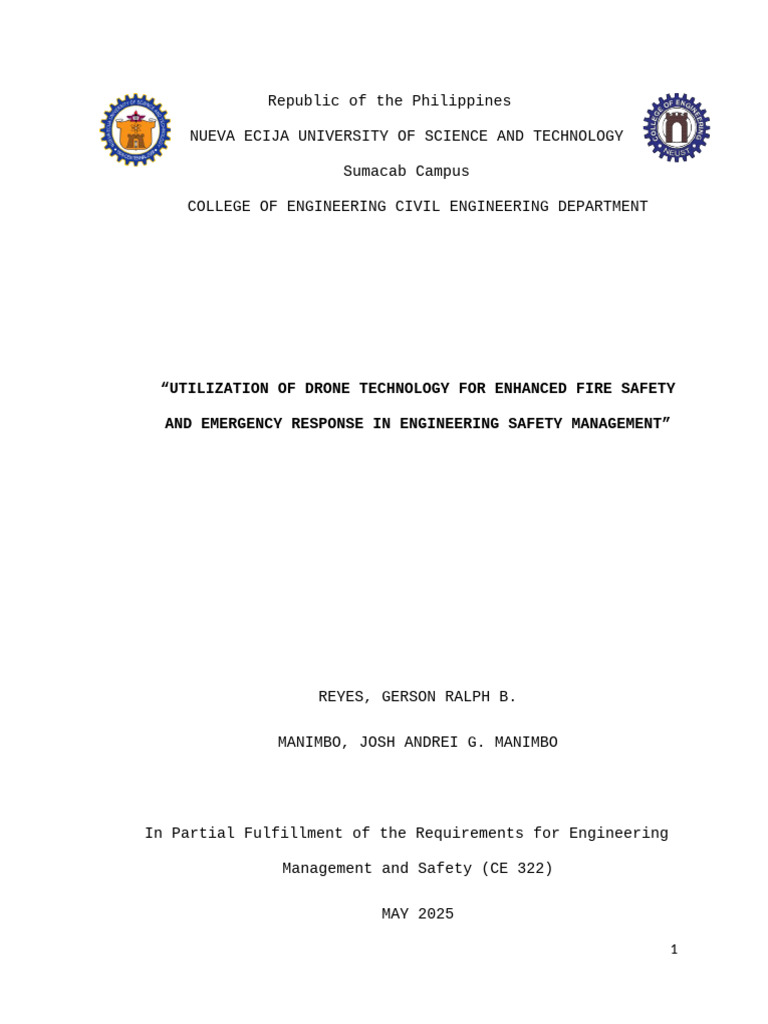 Republic of the Philippines

NUEVA ECIJA UNIVERSITY OF SCIENCE AND TECHNOLOGY

Sumacab Campus

COLLEGE OF ENGINEERING CIVIL ENGINEERING DEPARTMENT

"UTILIZATION OF DRONE TECHNOLOGY FOR ENHANCED FIRE SAFETY AND EMERGENCY RESPONSE IN ENGINEERING SAFETY MANAGEMENT"

REYES, GERSON RALPH B.

MANIMBO, JOSH ANDREI G. MANIMBO

In Partial Fulfillment of the Requirements for Engineering Management and Safety (CE 322)

MAY 2025

1